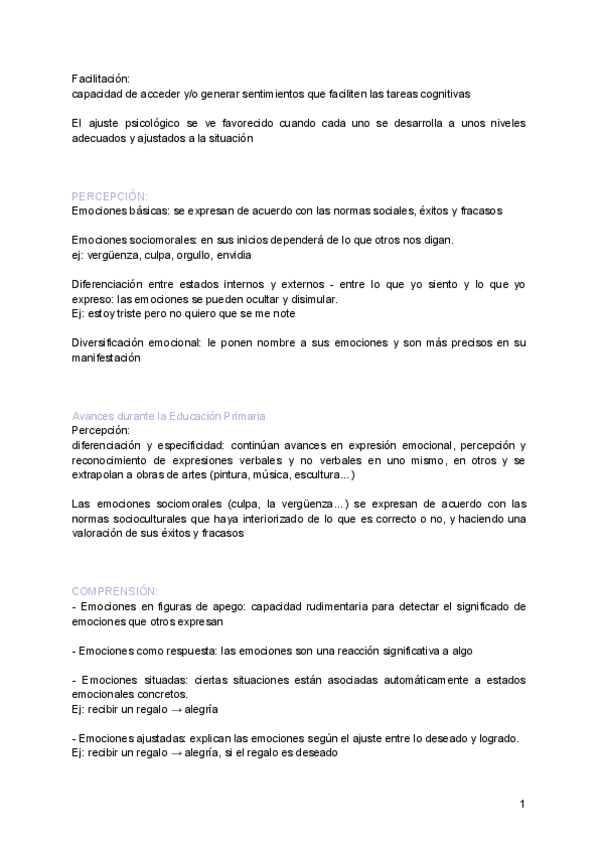 Facilitación:
capacidad de acceder y/o generar sentimientos que faciliten las tareas cognitivas

El ajuste psicológico se ve favorecido cuando cada uno se desarrolla a unos niveles adecuados y ajustados a la situación

PERCEPCIÓN:
Emociones básicas: se expresan de acuerdo con las normas sociales, éxitos y fracasos

Emociones sociomorales: en sus inicios dependerá de lo que otros nos digan.
ej: vergüenza, culpa, orgullo, envidia

Diferenciación entre estados internos y externos - entre lo que yo siento y lo que yo expreso: las emociones se pueden ocultar y disimular.
Ej: estoy triste pero no quiero que se me note

Diversificación emocional: le ponen nombre a sus emociones y son más precisos en su manifestación

Avances durante la Educación Primaria
Percepción:
diferenciación y especificidad: continúan avances en expresión emocional, percepción y reconocimiento de expresiones verbales y no verbales en uno mismo, en otros y se extrapolan a obras de artes (pintura, música, escultura...)

Las emociones sociomorales (culpa, la vergüenza...) se expresan de acuerdo con las normas socioculturales que haya interiorizado de lo que es correcto o no, y haciendo una valoración de sus éxitos y fracasos

COMPRENSIÓN:
- Emociones en figuras de apego: capacidad rudimentaria para detectar el significado de emociones que otros expresan

- Emociones como respuesta: las emociones son una reacción significativa a algo

- Emociones situadas: ciertas situaciones están asociadas automáticamente a estados emocionales concretos.
Ej: recibir un regalo → alegría

- Emociones ajustadas: explican las emociones según el ajuste entre lo deseado y logrado.
Ej: recibir un regalo → alegría, si el regalo es deseado

1